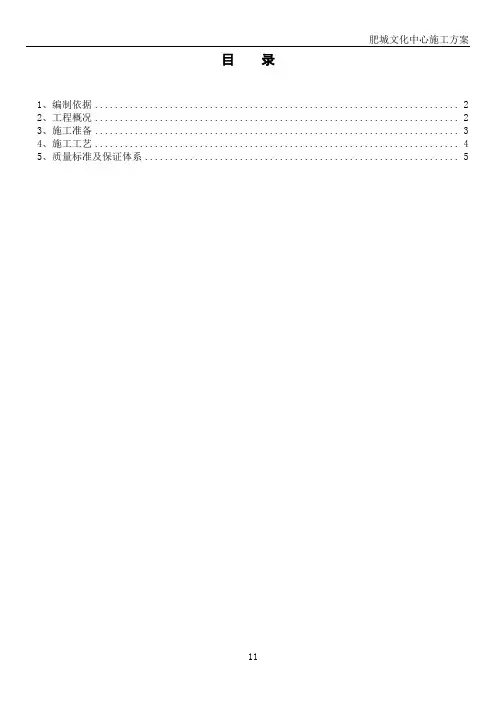 肥城文化中心施工方案

目 录

1、编制依据 2
2、工程概况 2
3、施工准备 3
4、施工工艺 4
5、质量标准及保证体系 5

11